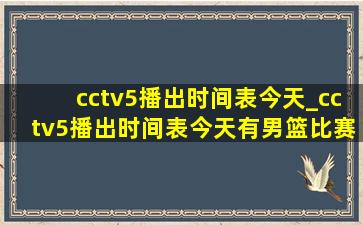 cctv5播出时间表今天_cctv5播出时间表今天有男篮比赛